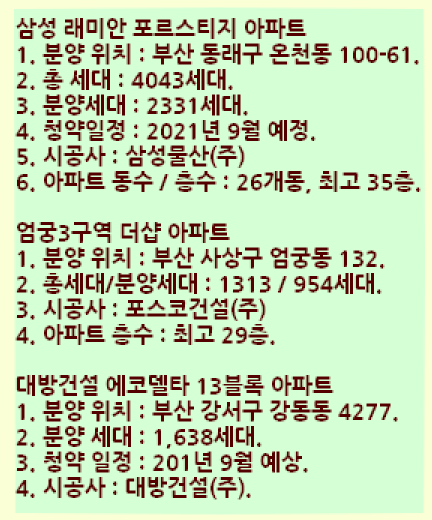 삼성 래미안 포르스티지 아파트
1. 분양 위치 : 부산 동래구 온천동 100-61.
2. 총 세대 : 4043세대.
3. 분양세대 : 2331세대.
4. 청약일정 : 2021년 9월 예정.
5. 시공사 : 삼성물산(주)
6. 아파트 동수 / 층수 : 26개동, 최고 35층.

엄궁3구역 더샵 아파트
1. 분양 위치 : 부산 사상구 엄궁동 132.
2. 총세대/분양세대 : 1313 / 954세대.
3. 시공사 : 포스코건설(주)
4. 아파트 층수 : 최고 29층.

대방건설 에코델타 13블록 아파트
1. 분양 위치 : 부산 강서구 강동동 4277.
2. 분양 세대 : 1,638세대.
3. 청약 일정 : 201년 9월 예상.
4. 시공사 : 대방건설(주).